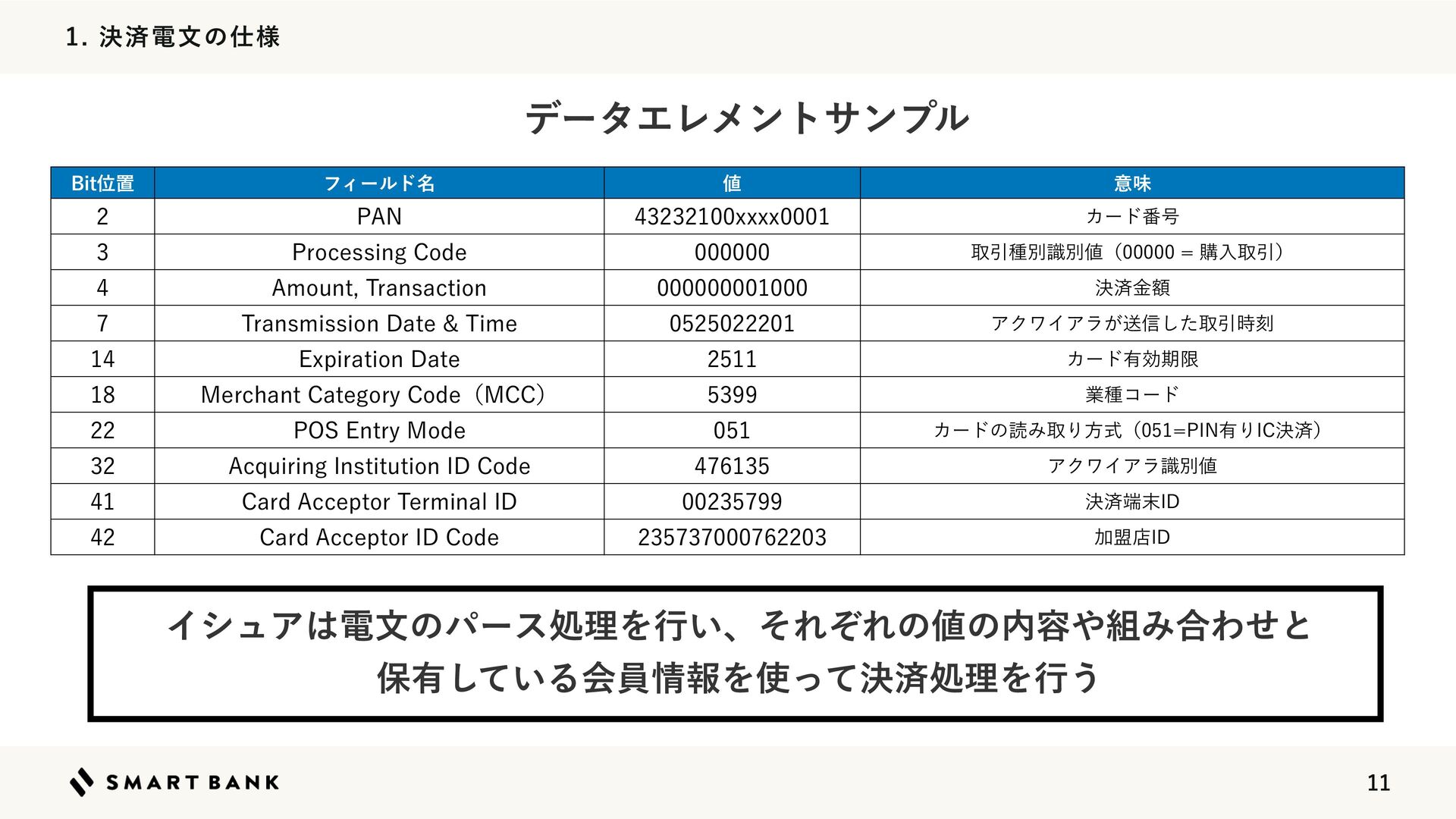 1. 決済電文の仕様

データエレメントサンプル

| Bit位置 | フィールド名 | 値 | 意味 |
|---|---|---|---|
| 2 | PAN | 43232100xxxx0001 | カード番号 |
| 3 | Processing Code | 000000 | 取引種別識別値（00000 = 購入取引） |
| 4 | Amount, Transaction | 000000001000 | 決済金額 |
| 7 | Transmission Date & Time | 0525022201 | アクワイアラが送信した取引時刻 |
| 14 | Expiration Date | 2511 | カード有効期限 |
| 18 | Merchant Category Code（MCC） | 5399 | 業種コード |
| 22 | POS Entry Mode | 051 | カードの読み取り方式（051=PIN有りIC決済） |
| 32 | Acquiring Institution ID Code | 476135 | アクワイアラ識別値 |
| 41 | Card Acceptor Terminal ID | 00235799 | 決済端末ID |
| 42 | Card Acceptor ID Code | 235737000762203 | 加盟店ID |

イシュアは電文のパース処理を行い、それぞれの値の内容や組み合わせと保有している会員情報を使って決済処理を行う

SMART BANK

11